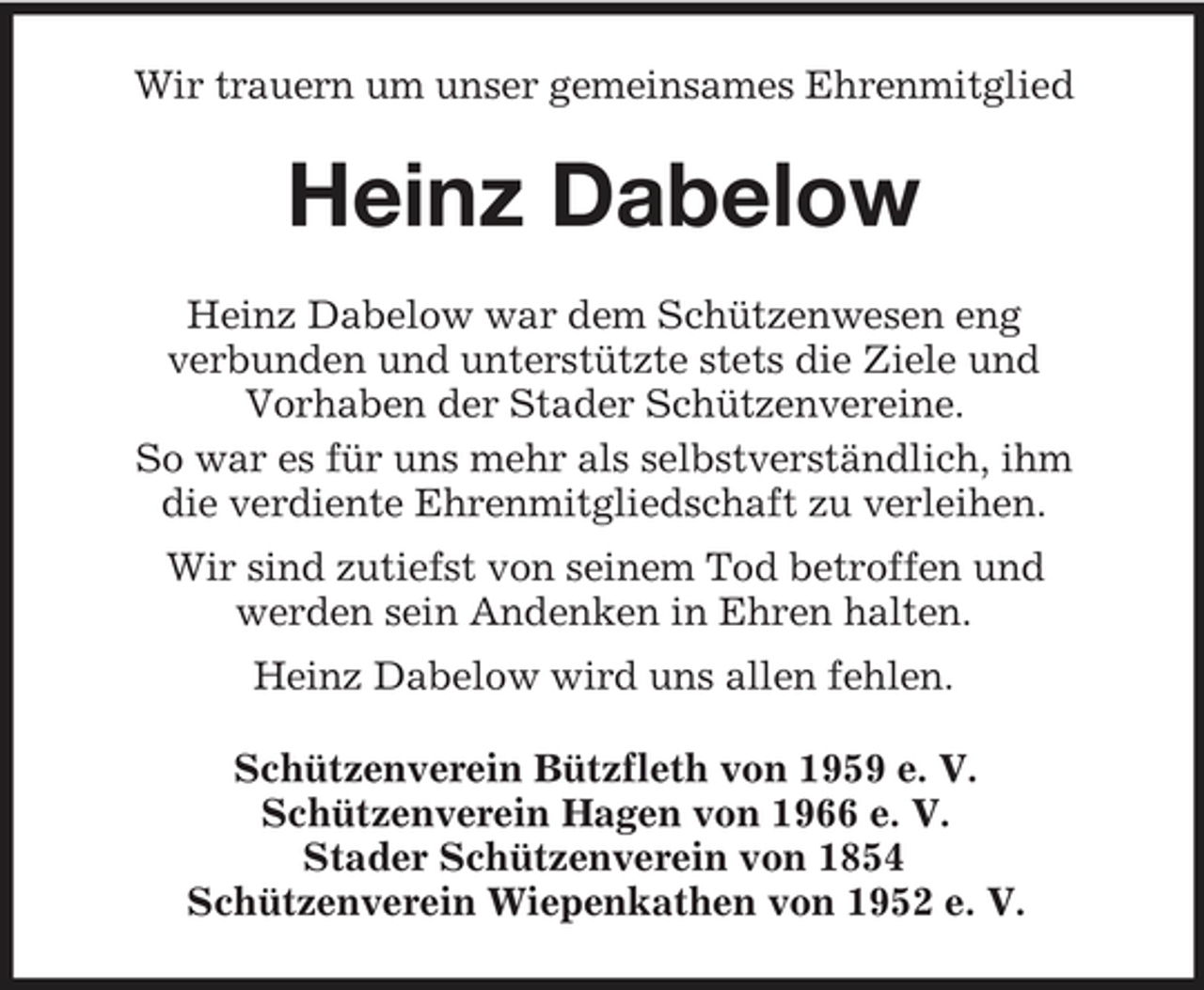 Wir trauern um unser gemeinsames Ehrenmitglied

Heinz Dabelow

Heinz Dabelow war dem Schützenwesen eng verbunden und unterstützte stets die Ziele und Vorhaben der Stader Schützenvereine.

So war es für uns mehr als selbstverständlich, ihm die verdiente Ehrenmitgliedschaft zu verleihen.

Wir sind zutiefst von seinem Tod betroffen und werden sein Andenken in Ehren halten.

Heinz Dabelow wird uns allen fehlen.

Schützenverein Bützfleth von 1959 e. V.
Schützenverein Hagen von 1966 e. V.
Stader Schützenverein von 1854
Schützenverein Wiepenkathen von 1952 e. V.